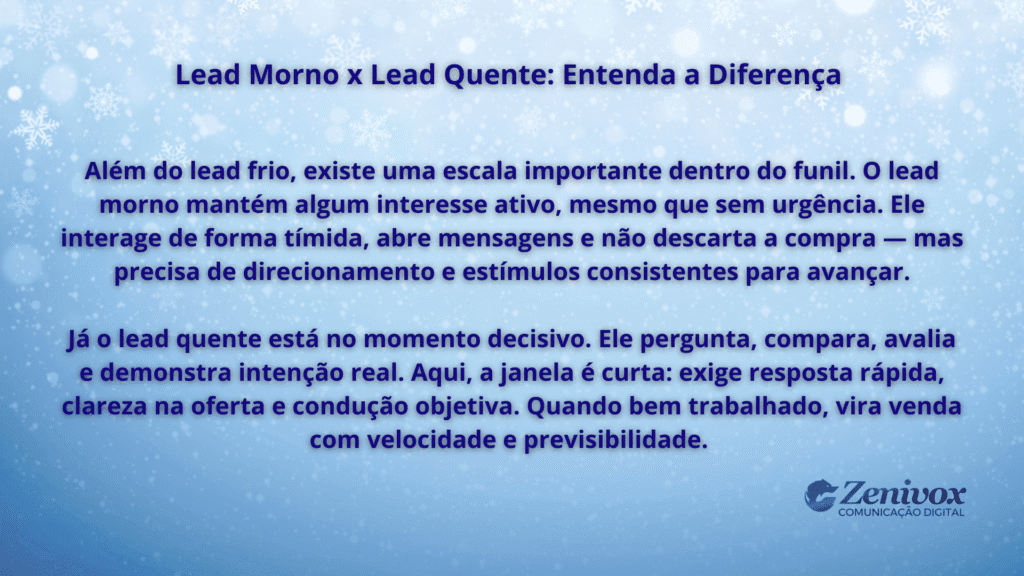 Lead Morno x Lead Quente: Entenda a Diferença

Além do lead frio, existe uma escala importante dentro do funil. O lead morno mantém algum interesse ativo, mesmo que sem urgência. Ele interage de forma tímida, abre mensagens e não descarta a compra — mas precisa de direcionamento e estímulos consistentes para avançar.

Já o lead quente está no momento decisivo. Ele pergunta, compara, avalia e demonstra intenção real. Aqui, a janela é curta: exige resposta rápida, clareza na oferta e condução objetiva. Quando bem trabalhado, vira venda com velocidade e previsibilidade.

Zenivox
COMUNICAÇÃO DIGITAL